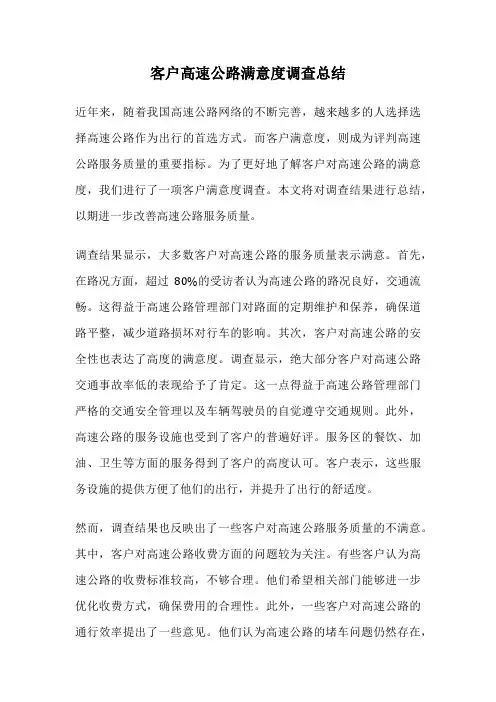 客户高速公路满意度调查总结

近年来，随着我国高速公路网络的不断完善，越来越多的人选择选择高速公路作为出行的首选方式。而客户满意度，则成为评判高速公路服务质量的重要指标。为了更好地了解客户对高速公路的满意度，我们进行了一项客户满意度调查。本文将对调查结果进行总结，以期进一步改善高速公路服务质量。

调查结果显示，大多数客户对高速公路的服务质量表示满意。首先，在路况方面，超过 80%的受访者认为高速公路的路况良好，交通流畅。这得益于高速公路管理部门对路面的定期维护和保养，确保道路平整，减少道路损坏对行车的影响。其次，客户对高速公路的安全性也表达了高度的满意度。调查显示，绝大部分客户对高速公路交通事故率低的表现给予了肯定。这一点得益于高速公路管理部门严格的交通安全管理以及车辆驾驶员的自觉遵守交通规则。此外，高速公路的服务设施也受到了客户的普遍好评。服务区的餐饮、加油、卫生等方面的服务得到了客户的高度认可。客户表示，这些服务设施的提供方便了他们的出行，并提升了出行的舒适度。

然而，调查结果也反映出了一些客户对高速公路服务质量的不满意。其中，客户对高速公路收费方面的问题较为关注。有些客户认为高速公路的收费标准较高，不够合理。他们希望相关部门能够进一步优化收费方式，确保费用的合理性。此外，一些客户对高速公路的通行效率提出了一些意见。他们认为高速公路的堵车问题仍然存在，